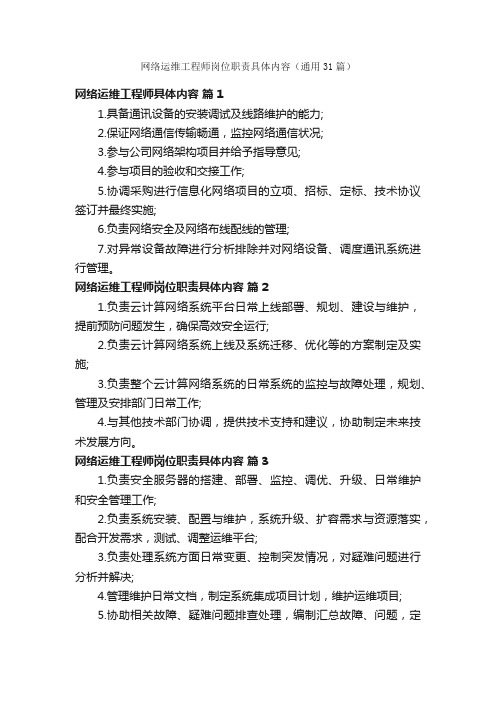 网络运维工程师岗位职责具体内容（通用31篇）

网络运维工程师具体内容 篇1

1.具备通讯设备的安装调试及线路维护的能力;

2.保证网络通信传输畅通，监控网络通信状况;

3.参与公司网络架构项目并给予指导意见;

4.参与项目的验收和交接工作;

5.协调采购进行信息化网络项目的立项、招标、定标、技术协议签订并最终实施;

6.负责网络安全及网络布线配线的管理;

7.对异常设备故障进行分析排除并对网络设备、调度通讯系统进行管理。

网络运维工程师岗位职责具体内容 篇2

1.负责云计算网络系统平台日常上线部署、规划、建设与维护，提前预防问题发生，确保高效安全运行;

2.负责云计算网络系统上线及系统迁移、优化等的方案制定及实施;

3.负责整个云计算网络系统的日常系统的监控与故障处理，规划、管理及安排部门日常工作;

4.与其他技术部门协调，提供技术支持和建议，协助制定未来技术发展方向。

网络运维工程师岗位职责具体内容 篇3

1.负责安全服务器的搭建、部署、监控、调优、升级、日常维护和安全管理工作;

2.负责系统安装、配置与维护，系统升级、扩容需求与资源落实，配合开发需求，测试、调整运维平台;

3.负责处理系统方面日常变更、控制突发情况，对疑难问题进行分析并解决;

4.管理维护日常文档，制定系统集成项目计划，维护运维项目;

5.协助相关故障、疑难问题排查处理，编制汇总故障、问题，定